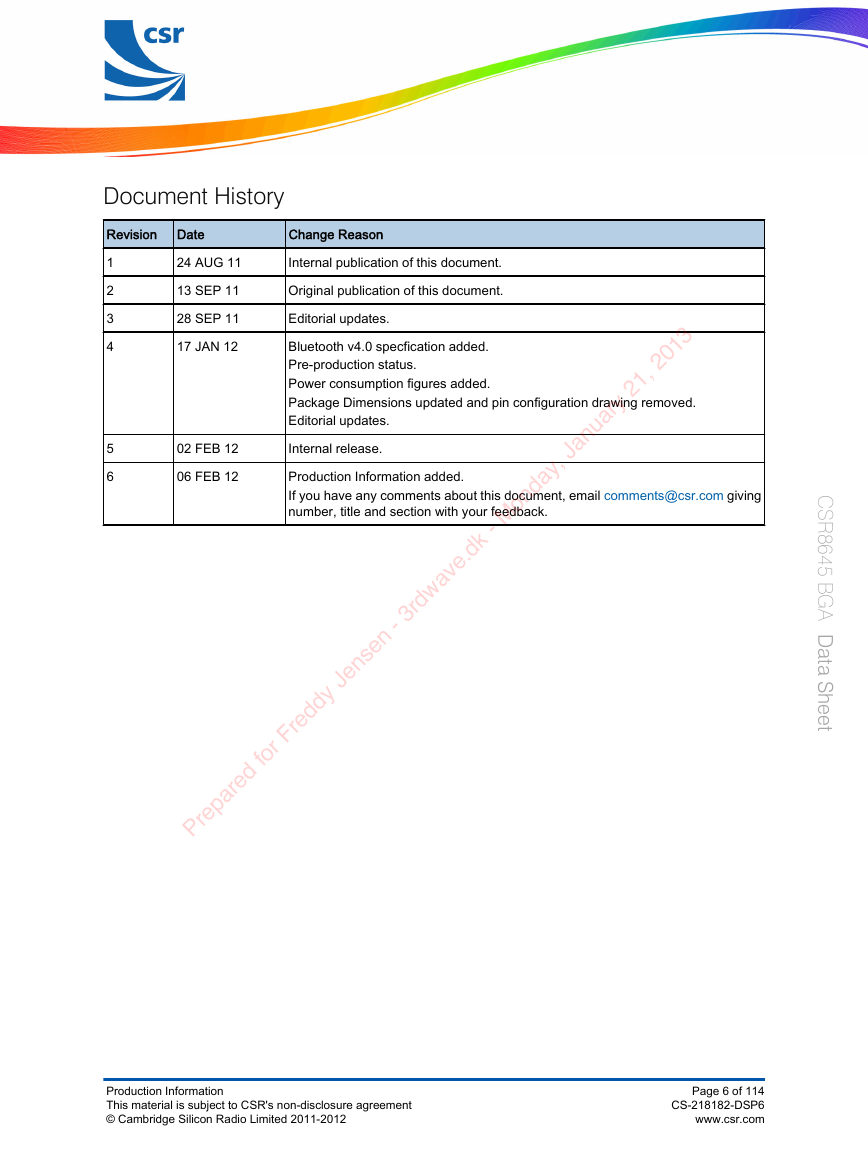 csr

Document History

| Revision | Date | Change Reason |
|---|---|---|
| 1 | 24 AUG 11 | Internal publication of this document. |
| 2 | 13 SEP 11 | Original publication of this document. |
| 3 | 28 SEP 11 | Editorial updates. |
| 4 | 17 JAN 12 | Bluetooth v4.0 specfication added. Pre-production status. Power consumption figures added. Package Dimensions updated and pin configuration drawing removed. Editorial updates. |
| 5 | 02 FEB 12 | Internal release. |
| 6 | 06 FEB 12 | Production Information added. If you have any comments about this document, email comments@csr.com giving number, title and section with your feedback. |

Prepared for Freddy Jensen - 3rdwave.dk - Monday, January 21, 2013

CSR8645 BGA Data Sheet

Production Information
This material is subject to CSR's non-disclosure agreement
© Cambridge Silicon Radio Limited 2011-2012

Page 6 of 114
CS-218182-DSP6
www.csr.com